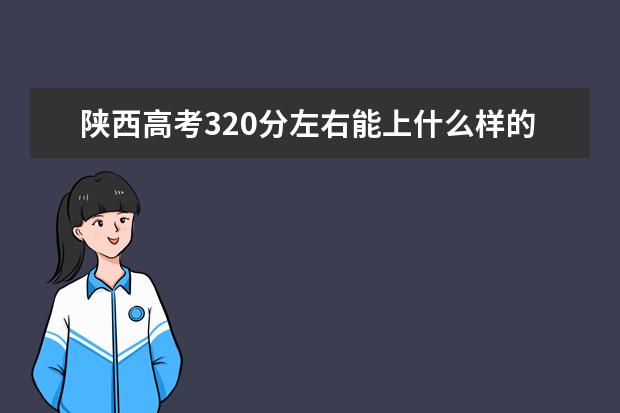 陕西高考320分左右能上什么样的